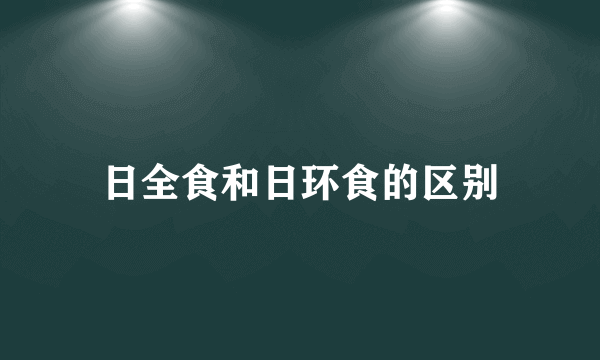 日全食和日环食的区别